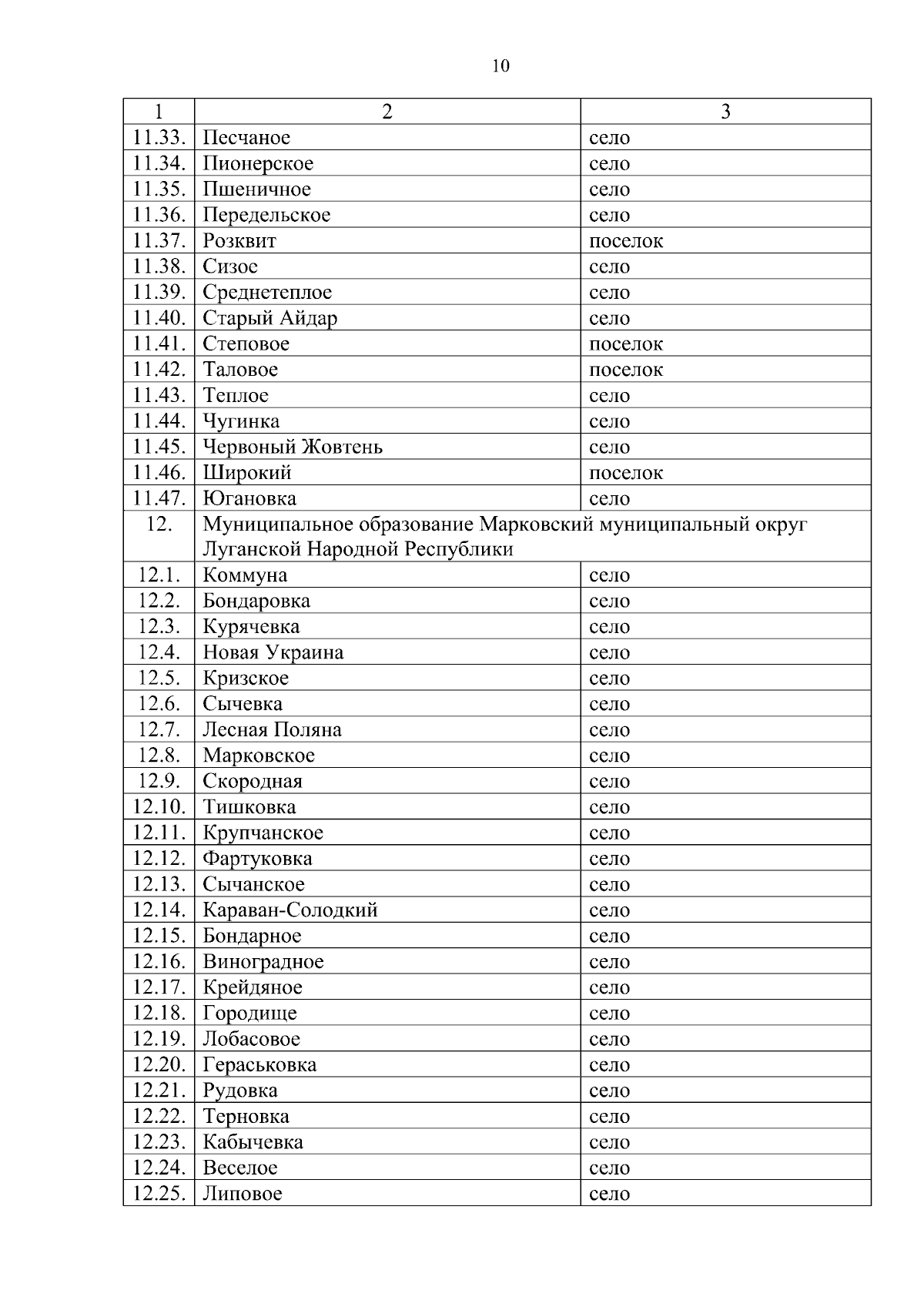 10

| 1 | 2 | 3 |
|---|---|---|
| 11.33. | Песчаное | село |
| 11.34. | Пионерское | село |
| 11.35. | Пшеничное | село |
| 11.36. | Передельское | село |
| 11.37. | Розквит | поселок |
| 11.38. | Сизое | село |
| 11.39. | Среднетеплое | село |
| 11.40. | Старый Айдар | село |
| 11.41. | Степовое | поселок |
| 11.42. | Таловое | поселок |
| 11.43. | Теплое | село |
| 11.44. | Чугинка | село |
| 11.45. | Червоный Жовтень | село |
| 11.46. | Широкий | поселок |
| 11.47. | Югановка | село |
| 12. | Муниципальное образование Марковский муниципальный округ Луганской Народной Республики | |
| 12.1. | Коммуна | село |
| 12.2. | Бондаровка | село |
| 12.3. | Курячевка | село |
| 12.4. | Новая Украина | село |
| 12.5. | Кризское | село |
| 12.6. | Сычевка | село |
| 12.7. | Лесная Поляна | село |
| 12.8. | Марковское | село |
| 12.9. | Скородная | село |
| 12.10. | Тишковка | село |
| 12.11. | Крупчанское | село |
| 12.12. | Фартуковка | село |
| 12.13. | Сычанское | село |
| 12.14. | Караван-Солодкий | село |
| 12.15. | Бондарное | село |
| 12.16. | Виноградное | село |
| 12.17. | Крейдяное | село |
| 12.18. | Городище | село |
| 12.19. | Лобасовое | село |
| 12.20. | Гераськовка | село |
| 12.21. | Рудовка | село |
| 12.22. | Терновка | село |
| 12.23. | Кабычевка | село |
| 12.24. | Веселое | село |
| 12.25. | Липовое | село |